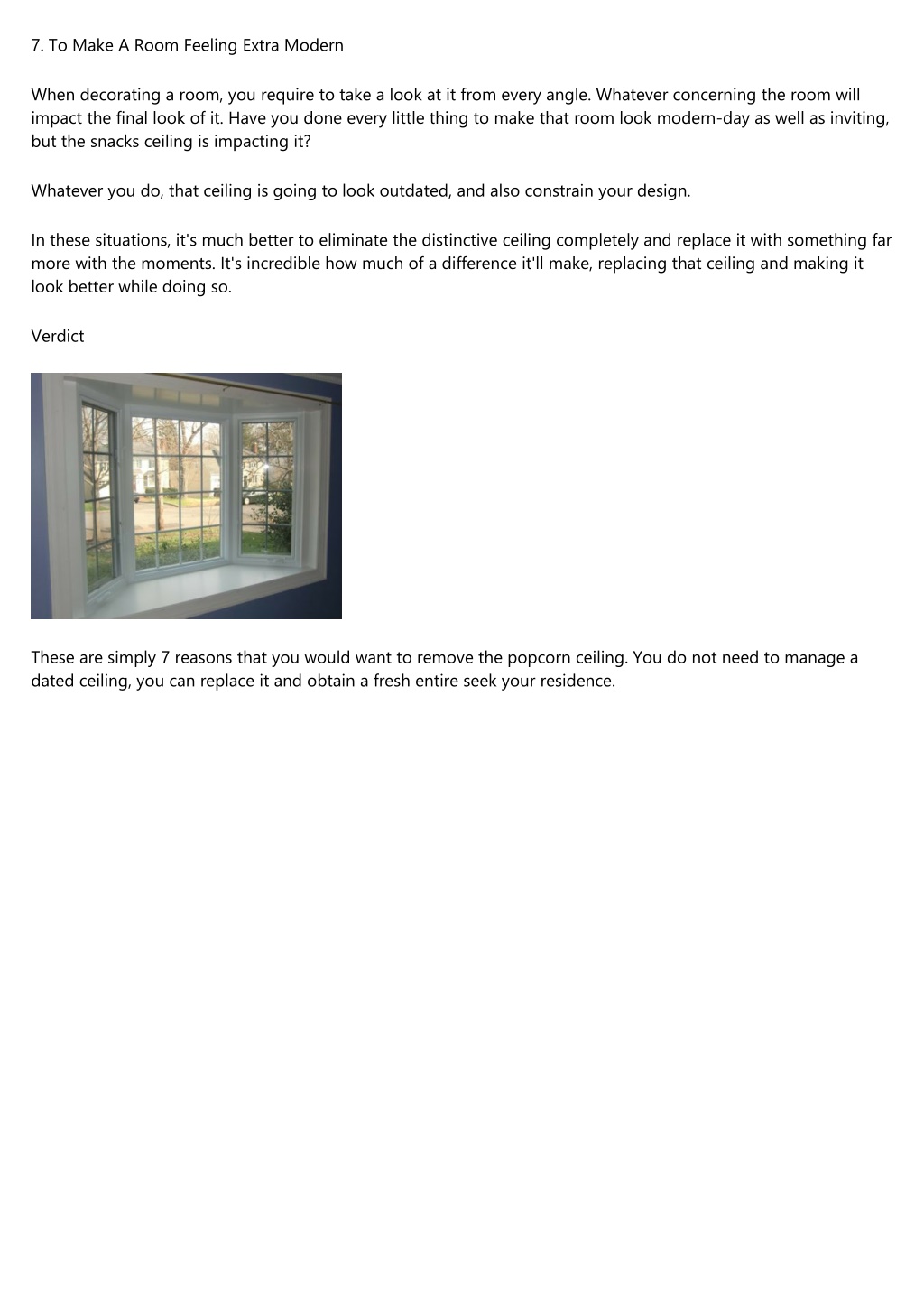 7. To Make A Room Feeling Extra Modern

When decorating a room, you require to take a look at it from every angle. Whatever concerning the room will impact the final look of it. Have you done every little thing to make that room look modern-day as well as inviting, but the snacks ceiling is impacting it?

Whatever you do, that ceiling is going to look outdated, and also constrain your design.

In these situations, it's much better to eliminate the distinctive ceiling completely and replace it with something far more with the moments. It's incredible how much of a difference it'll make, replacing that ceiling and making it look better while doing so.

Verdict

These are simply 7 reasons that you would want to remove the popcorn ceiling. You do not need to manage a dated ceiling, you can replace it and obtain a fresh entire seek your residence.